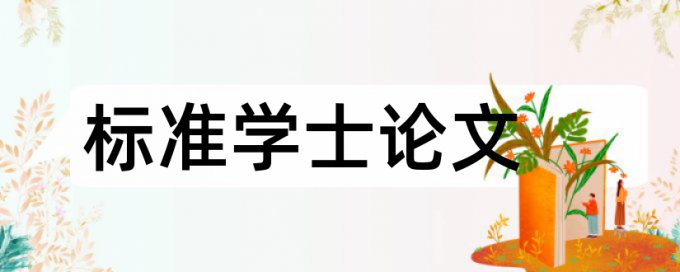 标准学士论文